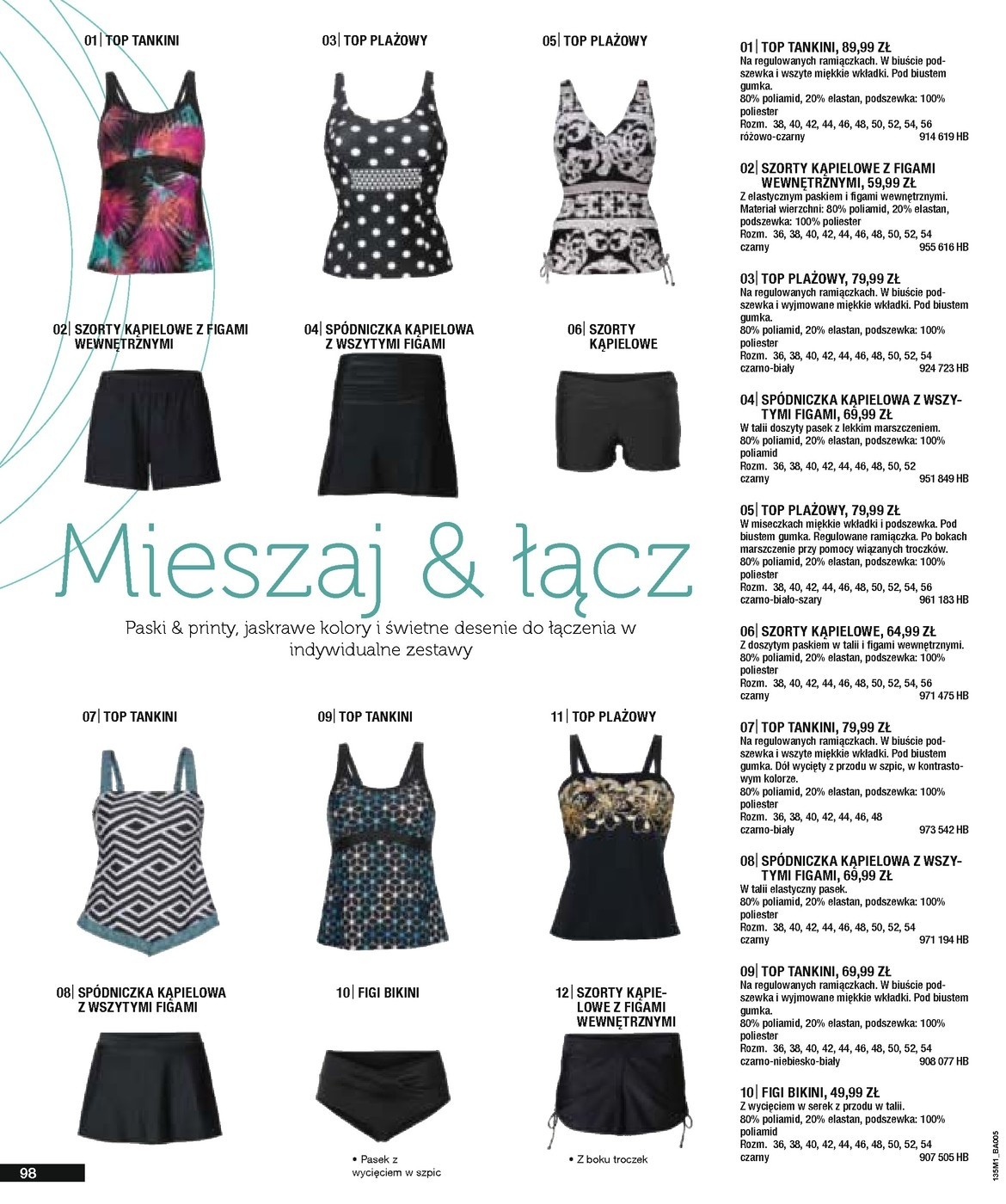 01| TOP TANKINI

03| TOP PLAŻOWY

05| TOP PLAŻOWY

02| SZORTY KĄPIELOWE Z FIGAMI WEWNĘTRZNYMI

04| SPÓDNICZKA KĄPIELOWA Z WSZYTYMI FIGAMI

06| SZORTY KĄPIELOWE

Mieszaj & łącz

Paski & printy, jaskrawe kolory i świetne desenie do łączenia w indywidualne zestawy

07| TOP TANKINI

09| TOP TANKINI

11| TOP PLAŻOWY

08| SPÓDNICZKA KĄPIELOWA Z WSZYTYMI FIGAMI

10| FIGI BIKINI

12| SZORTY KĄPIELOWE Z FIGAMI WEWNĘTRZNYMI

• Pasek z wycięciem w szpic

• Z boku troczek

98

01| TOP TANKINI, 89,99 ZŁ
Na regulowanych ramiączkach. W biuście podszewka i wszyte miękkie wkładki. Pod biustem gumka.
80% poliamid, 20% elastan, podszewka: 100% poliester
Rozm. 38, 40, 42, 44, 46, 48, 50, 52, 54, 56
różowo-czarny 914 619 HB

02| SZORTY KĄPIELOWE Z FIGAMI WEWNĘTRZNYMI, 59,99 ZŁ
Z elastycznym paskiem i figami wewnętrznymi.
Materiał wierzchni: 80% poliamid, 20% elastan, podszewka: 100% poliester
Rozm. 36, 38, 40, 42, 44, 46, 48, 50, 52, 54
czarny 955 616 HB

03| TOP PLAŻOWY, 79,99 ZŁ
Na regulowanych ramiączkach. W biuście podszewka i wyjmowane miękkie wkładki. Pod biustem gumka.
80% poliamid, 20% elastan, podszewka: 100% poliester
Rozm. 36, 38, 40, 42, 44, 46, 48, 50, 52, 54
czarno-biały 924 723 HB

04| SPÓDNICZKA KĄPIELOWA Z WSZYTYMI FIGAMI, 69,99 ZŁ
W talii doszyty pasek z lekkim marszczeniem.
80% poliamid, 20% elastan, podszewka: 100% poliamid
Rozm. 36, 38, 40, 42, 44, 46, 48, 50, 52
czarny 951 849 HB

05| TOP PLAŻOWY, 79,99 ZŁ
W miseczkach miękkie wkładki i podszewka. Pod biustem gumka. Regulowane ramiączka. Po bokach marszczenie przy pomocy wiązanych troczków.
80% poliamid, 20% elastan, podszewka: 100% poliester
Rozm. 38, 40, 42, 44, 46, 48, 50, 52, 54, 56
czarno-biało-szary 961 183 HB

06| SZORTY KĄPIELOWE, 64,99 ZŁ
Z doszytym paskiem w talii i figami wewnętrznymi.
80% poliamid, 20% elastan, podszewka: 100% poliester
Rozm. 38, 40, 42, 44, 46, 48, 50, 52, 54, 56
czarny 971 475 HB

07| TOP TANKINI, 79,99 ZŁ
Na regulowanych ramiączkach. W biuście podszewka i wszyte miękkie wkładki. Pod biustem gumka. Dół wycięty z przodu w szpic, w kontrastowym kolorze.
80% poliamid, 20% elastan, podszewka: 100% poliester
Rozm. 36, 38, 40, 42, 44, 46, 48
czarno-biały 973 542 HB

08| SPÓDNICZKA KĄPIELOWA Z WSZYTYMI FIGAMI, 69,99 ZŁ
W talii elastyczny pasek.
80% poliamid, 20% elastan, podszewka: 100% poliester
Rozm. 38, 40, 42, 44, 46, 48, 50, 52, 54
czarny 971 194 HB

09| TOP TANKINI, 69,99 ZŁ
Na regulowanych ramiączkach. W biuście podszewka i wyjmowane miękkie wkładki. Pod biustem gumka.
80% poliamid, 20% elastan, podszewka: 100% poliester
Rozm. 36, 38, 40, 42, 44, 46, 48, 50, 52, 54
czarno-niebiesko-biały 908 077 HB

10| FIGI BIKINI, 49,99 ZŁ
Z wycięciem w serek z przodu w talii.
80% poliamid, 20% elastan, podszewka: 100% poliamid
Rozm. 36, 38, 40, 42, 44, 46, 48, 50, 52, 54
czarny 907 505 HB

135M1_BA005